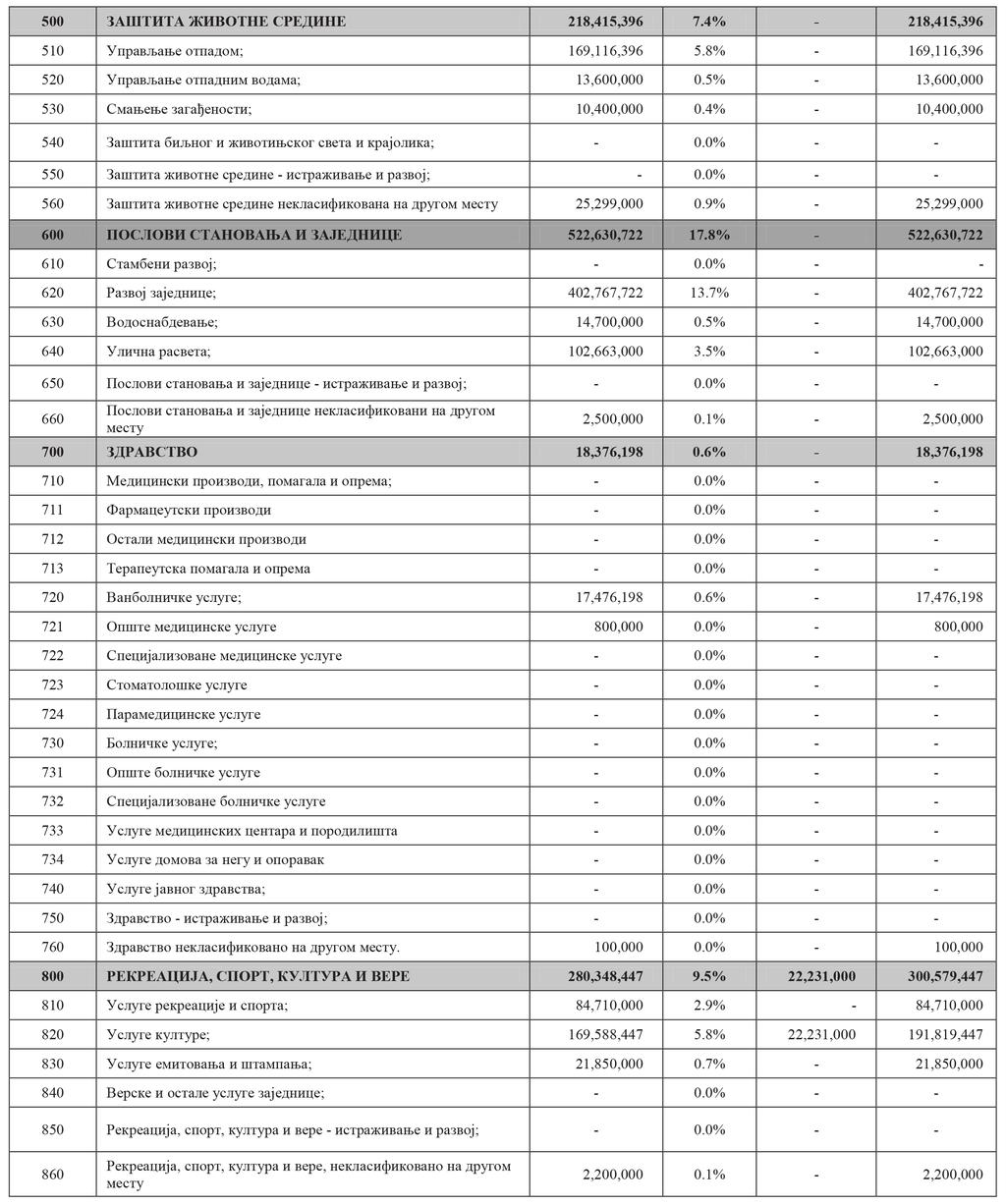 | 500 | ЗАШТИТА ЖИВОТНЕ СРЕДИНЕ | 218,415,396 | 7.4% | - | 218,415,396 |
|---|---|---|---|---|---|
| 510 | Управљање отпадом; | 169,116,396 | 5.8% | - | 169,116,396 |
| 520 | Управљање отпадним водама; | 13,600,000 | 0.5% | - | 13,600,000 |
| 530 | Смањење загађености; | 10,400,000 | 0.4% | - | 10,400,000 |
| 540 | Заштита биљног и животињског света и крајолика; | - | 0.0% | - | - |
| 550 | Заштита животне средине - истраживање и развој; | - | 0.0% | - | - |
| 560 | Заштита животне средине некласификована на другом месту | 25,299,000 | 0.9% | - | 25,299,000 |
| 600 | ПОСЛОВИ СТАНОВАЊА И ЗАЈЕДНИЦЕ | 522,630,722 | 17.8% | - | 522,630,722 |
| 610 | Стамбени развој; | - | 0.0% | - | - |
| 620 | Развој заједнице; | 402,767,722 | 13.7% | - | 402,767,722 |
| 630 | Водоснабдевање; | 14,700,000 | 0.5% | - | 14,700,000 |
| 640 | Улична расвета; | 102,663,000 | 3.5% | - | 102,663,000 |
| 650 | Послови становања и заједнице - истраживање и развој; | - | 0.0% | - | - |
| 660 | Послови становања и заједнице некласификовани на другом месту | 2,500,000 | 0.1% | - | 2,500,000 |
| 700 | ЗДРАВСТВО | 18,376,198 | 0.6% | - | 18,376,198 |
| 710 | Медицински производи, помагала и опрема; | - | 0.0% | - | - |
| 711 | Фармацеутски производи | - | 0.0% | - | - |
| 712 | Остали медицински производи | - | 0.0% | - | - |
| 713 | Терапеутска помагала и опрема | - | 0.0% | - | - |
| 720 | Ванболничке услуге; | 17,476,198 | 0.6% | - | 17,476,198 |
| 721 | Опште медицинске услуге | 800,000 | 0.0% | - | 800,000 |
| 722 | Специјализоване медицинске услуге | - | 0.0% | - | - |
| 723 | Стоматолошке услуге | - | 0.0% | - | - |
| 724 | Парамедицинске услуге | - | 0.0% | - | - |
| 730 | Болничке услуге; | - | 0.0% | - | - |
| 731 | Опште болничке услуге | - | 0.0% | - | - |
| 732 | Специјализоване болничке услуге | - | 0.0% | - | - |
| 733 | Услуге медицинских центара и породилишта | - | 0.0% | - | - |
| 734 | Услуге домова за негу и опоравак | - | 0.0% | - | - |
| 740 | Услуге јавног здравства; | - | 0.0% | - | - |
| 750 | Здравство - истраживање и развој; | - | 0.0% | - | - |
| 760 | Здравство некласификовано на другом месту. | 100,000 | 0.0% | - | 100,000 |
| 800 | РЕКРЕАЦИЈА, СПОРТ, КУЛТУРА И ВЕРЕ | 280,348,447 | 9.5% | 22,231,000 | 300,579,447 |
| 810 | Услуге рекреације и спорта; | 84,710,000 | 2.9% | - | 84,710,000 |
| 820 | Услуге културе; | 169,588,447 | 5.8% | 22,231,000 | 191,819,447 |
| 830 | Услуге емитовања и штампања; | 21,850,000 | 0.7% | - | 21,850,000 |
| 840 | Верске и остале услуге заједнице; | - | 0.0% | - | - |
| 850 | Рекреација, спорт, култура и вере - истраживање и развој; | - | 0.0% | - | - |
| 860 | Рекреација, спорт, култура и вере, некласификовано на другом месту | 2,200,000 | 0.1% | - | 2,200,000 |